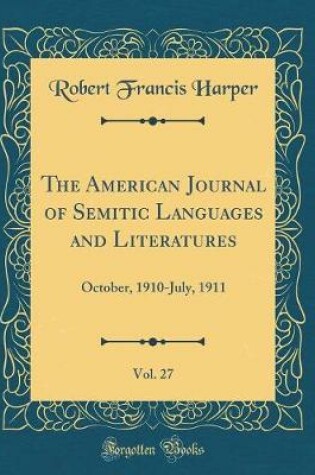 Robert Francis Harper

The American Journal of Semitic Languages and Literatures

October, 1910-July, 1911

Vol. 27

Forgotten Books